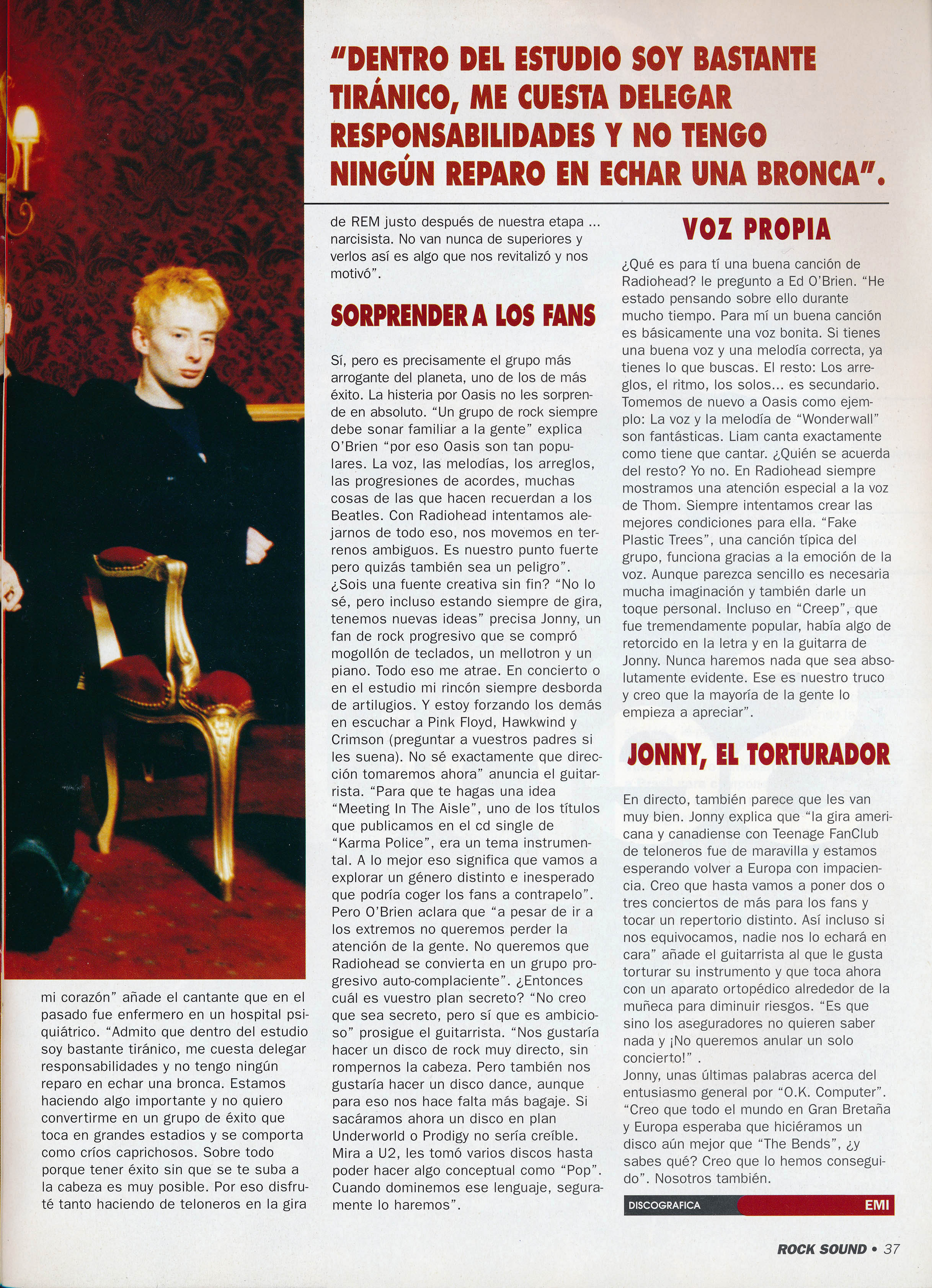 "DENTRO DEL ESTUDIO SOY BASTANTE TIRÁNICO, ME CUESTA DELEGAR RESPONSABILIDADES Y NO TENGO NINGÚN REPARO EN ECHAR UNA BRONCA".

mi corazón" añade el cantante que en el pasado fue enfermero en un hospital psiquiátrico. "Admito que dentro del estudio soy bastante tiránico, me cuesta delegar responsabilidades y no tengo ningún reparo en echar una bronca. Estamos haciendo algo importante y no quiero convertirme en un grupo de éxito que toca en grandes estadios y se comporta como críos caprichosos. Sobre todo porque tener éxito sin que se te suba a la cabeza es muy posible. Por eso disfruté tanto haciendo de teloneros en la gira

de REM justo después de nuestra etapa ... narcisista. No van nunca de superiores y verlos así es algo que nos revitalizó y nos motivó".

SORPRENDER A LOS FANS

Sí, pero es precisamente el grupo más arrogante del planeta, uno de los de más éxito. La histeria por Oasis no les sorprende en absoluto. "Un grupo de rock siempre debe sonar familiar a la gente" explica O'Brien "por eso Oasis son tan populares. La voz, las melodías, los arreglos, las progresiones de acordes, muchas cosas de las que hacen recuerdan a los Beatles. Con Radiohead intentamos alejarnos de todo eso, nos movemos en terrenos ambiguos. Es nuestro punto fuerte pero quizás también sea un peligro". ¿Sois una fuente creativa sin fin? "No lo sé, pero incluso estando siempre de gira, tenemos nuevas ideas" precisa Jonny, un fan de rock progresivo que se compró mogollón de teclados, un mellotron y un piano. Todo eso me atrae. En concierto o en el estudio mi rincón siempre desborda de artilugios. Y estoy forzando los demás en escuchar a Pink Floyd, Hawkwind y Crimson (preguntar a vuestros padres si les suena). No sé exactamente que dirección tomaremos ahora" anuncia el guitarrista. "Para que te hagas una idea "Meeting In The Aisle", uno de los títulos que publicamos en el cd single de "Karma Police", era un tema instrumental. A lo mejor eso significa que vamos a explorar un género distinto e inesperado que podría coger los fans a contrapelo". Pero O'Brien aclara que "a pesar de ir a los extremos no queremos perder la atención de la gente. No queremos que Radiohead se convierta en un grupo progresivo auto-complaciente". ¿Entonces cuál es vuestro plan secreto? "No creo que sea secreto, pero sí que es ambicioso" prosigue el guitarrista. "Nos gustaría hacer un disco de rock muy directo, sin rompernos la cabeza. Pero también nos gustaría hacer un disco dance, aunque para eso nos hace falta más bagaje. Si sacáramos ahora un disco en plan Underworld o Prodigy no sería creíble. Mira a U2, les tomó varios discos hasta poder hacer algo conceptual como "Pop". Cuando dominemos ese lenguaje, seguramente lo haremos".

VOZ PROPIA

¿Qué es para tí una buena canción de Radiohead? le pregunto a Ed O'Brien. "He estado pensando sobre ello durante mucho tiempo. Para mí un buena canción es básicamente una voz bonita. Si tienes una buena voz y una melodía correcta, ya tienes lo que buscas. El resto: Los arreglos, el ritmo, los solos... es secundario. Tomemos de nuevo a Oasis como ejemplo: La voz y la melodía de "Wonderwall" son fantásticas. Liam canta exactamente como tiene que cantar. ¿Quién se acuerda del resto? Yo no. En Radiohead siempre mostramos una atención especial a la voz de Thom. Siempre intentamos crear las mejores condiciones para ella. "Fake Plastic Trees", una canción típica del grupo, funciona gracias a la emoción de la voz. Aunque parezca sencillo es necesaria mucha imaginación y también darle un toque personal. Incluso en "Creep", que fue tremendamente popular, había algo de retorcido en la letra y en la guitarra de Jonny. Nunca haremos nada que sea absolutamente evidente. Ese es nuestro truco y creo que la mayoría de la gente lo empieza a apreciar".

JONNY, EL TORTURADOR

En directo, también parece que les van muy bien. Jonny explica que "la gira americana y canadiense con Teenage FanClub de teloneros fue de maravilla y estamos esperando volver a Europa con impaciencia. Creo que hasta vamos a poner dos o tres conciertos de más para los fans y tocar un repertorio distinto. Así incluso si nos equivocamos, nadie nos lo echará en cara" añade el guitarrista al que le gusta torturar su instrumento y que toca ahora con un aparato ortopédico alrededor de la muñeca para diminuir riesgos. "Es que sino los aseguradores no quieren saber nada y ¡No queremos anular un solo concierto!" .
Jonny, unas últimas palabras acerca del entusiasmo general por "O.K. Computer". "Creo que todo el mundo en Gran Bretaña y Europa esperaba que hiciéramos un disco aún mejor que "The Bends", ¿y sabes qué? Creo que lo hemos conseguido". Nosotros también.

DISCOGRAFICA EMI

ROCK SOUND • 37